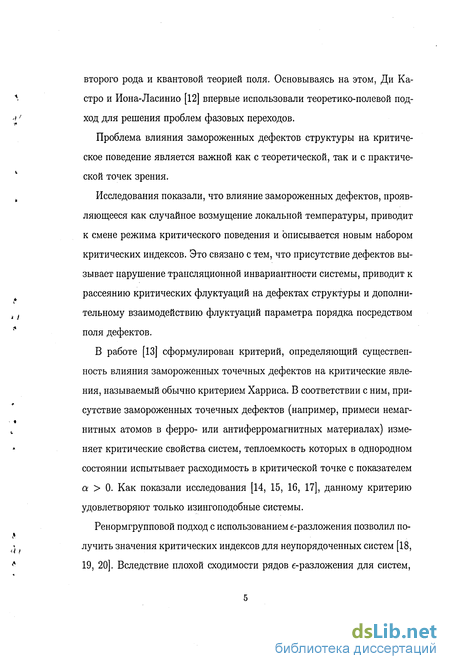 второго рода и квантовой теорией поля. Основываясь на этом, Ди Кастро и Иона-Ласинио [12] впервые использовали теоретико-полевой подход для решения проблем фазовых переходов.

Проблема влияния замороженных дефектов структуры на критическое поведение является важной как с теоретической, так и с практической точек зрения.

Исследования показали, что влияние замороженных дефектов, проявляющееся как случайное возмущение локальной температуры, приводит к смене режима критического поведения и описывается новым набором критических индексов. Это связано с тем, что присутствие дефектов вызывает нарушение трансляционной инвариантности системы, приводит к рассеянию критических флуктуаций на дефектах структуры и дополнительному взаимодействию флуктуаций параметра порядка посредством поля дефектов.

В работе [13] сформулирован критерий, определяющий существенность влияния замороженных точечных дефектов на критические явления, называемый обычно критерием Харриса. В соответствии с ним, присутствие замороженных точечных дефектов (например, примеси немагнитных атомов в ферро- или антиферромагнитных материалах) изменяет критические свойства систем, теплоемкость которых в однородном состоянии испытывает расходимость в критической точке с показателем $\alpha > 0$. Как показали исследования [14, 15, 16, 17], данному критерию удовлетворяют только изингоподобные системы.

Ренормгрупповой подход с использованием $\epsilon$-разложения позволил получить значения критических индексов для неупорядоченных систем [18, 19, 20]. Вследствие плохой сходимости рядов $\epsilon$-разложения для систем,

5

dsLib.net
библиотека диссертаций